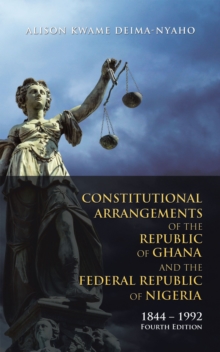 ALISON KWAME DEIMA-NYAHO

CONSTITUTIONAL ARRANGEMENTS OF THE REPUBLIC OF GHANA AND THE FEDERAL REPUBLIC OF NIGERIA

1844 – 1992
FOURTH EDITION